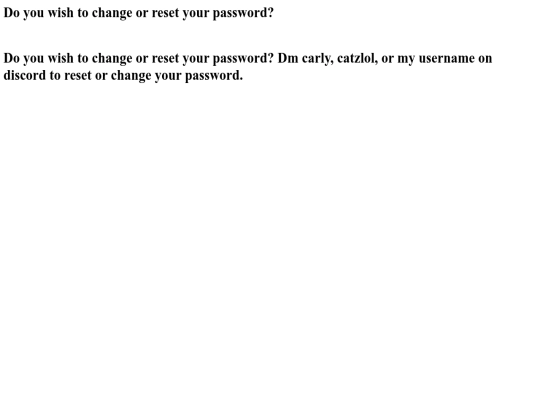 Do you wish to change or reset your password?

Do you wish to change or reset your password? Dm carly, catzlol, or my username on discord to reset or change your password.